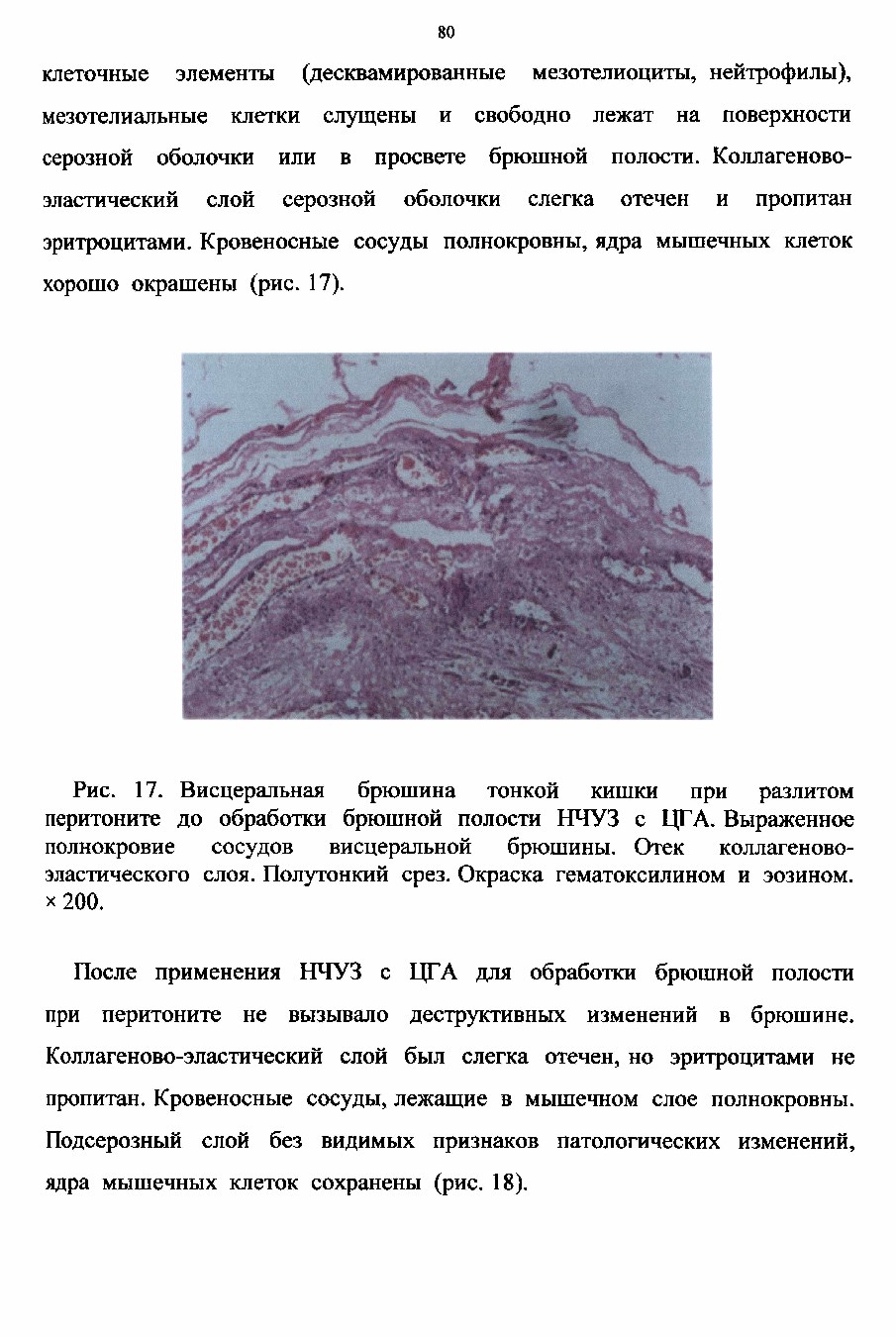 80

клеточные элементы (десквамированные мезотелиоциты, нейтрофилы), мезотелиальные клетки слущены и свободно лежат на поверхности серозной оболочки или в просвете брюшной полости. Коллагеново-эластический слой серозной оболочки слегка отечен и пропитан эритроцитами. Кровеносные сосуды полнокровны, ядра мышечных клеток хорошо окрашены (рис. 17).

Рис. 17. Висцеральная брюшина тонкой кишки при разлитом перитоните до обработки брюшной полости НЧУЗ с ЦГА. Выраженное полнокровие сосудов висцеральной брюшины. Отек коллагеново-эластического слоя. Полутонкий срез. Окраска гематоксилином и эозином. × 200.

После применения НЧУЗ с ЦГА для обработки брюшной полости при перитоните не вызывало деструктивных изменений в брюшине. Коллагеново-эластический слой был слегка отечен, но эритроцитами не пропитан. Кровеносные сосуды, лежащие в мышечном слое полнокровны. Подсерозный слой без видимых признаков патологических изменений, ядра мышечных клеток сохранены (рис. 18).